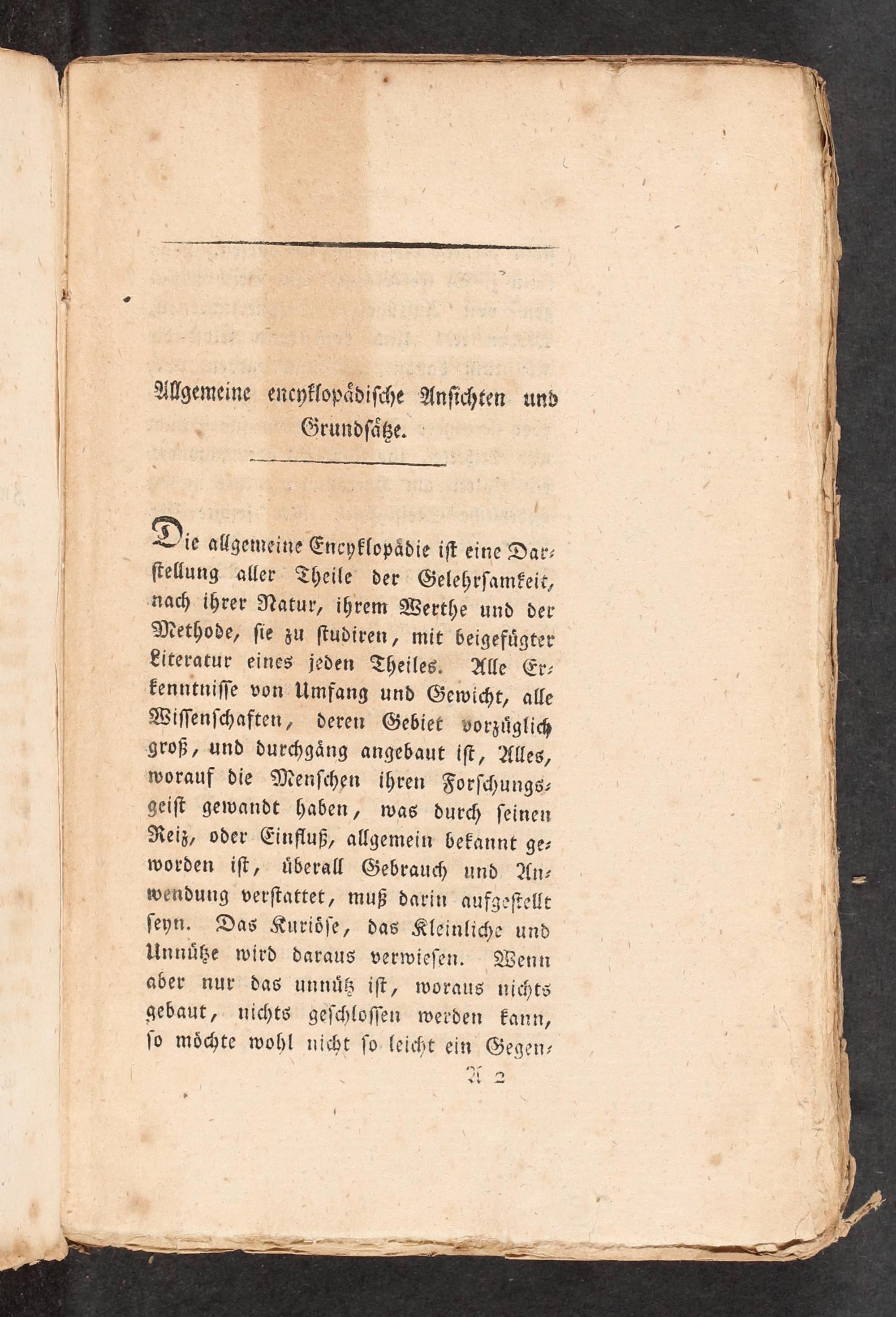 Allgemeine encyklopädische Ansichten und Grundsätze.

Die allgemeine Encyklopädie ist eine Darstellung aller Theile der Gelehrsamkeit, nach ihrer Natur, ihrem Werthe und der Methode, sie zu studiren, mit beigefügter Literatur eines jeden Theiles. Alle Erkenntnisse von Umfang und Gewicht, alle Wissenschaften, deren Gebiet vorzüglich groß, und durchgäng angebaut ist, Alles, worauf die Menschen ihren Forschungsgeist gewandt haben, was durch seinen Reiz, oder Einfluß, allgemein bekannt geworden ist, überall Gebrauch und Anwendung verstattet, muß darin aufgestellt seyn. Das Kuriöse, das Kleinliche und Unnütze wird daraus verwiesen. Wenn aber nur das unnütz ist, woraus nichts gebaut, nichts geschlossen werden kann, so möchte wohl nicht so leicht ein Gegen-

A 2